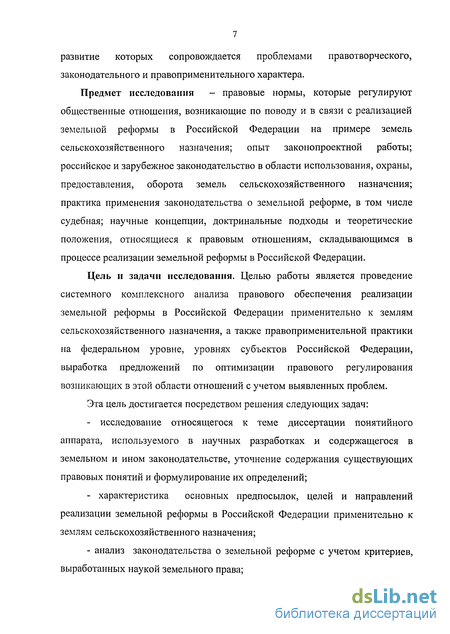 7

развитие которых сопровождается проблемами правотворческого, законодательного и правоприменительного характера.

Предмет исследования – правовые нормы, которые регулируют общественные отношения, возникающие по поводу и в связи с реализацией земельной реформы в Российской Федерации на примере земель сельскохозяйственного назначения; опыт законопроектной работы; российское и зарубежное законодательство в области использования, охраны, предоставления, оборота земель сельскохозяйственного назначения; практика применения законодательства о земельной реформе, в том числе судебная; научные концепции, доктринальные подходы и теоретические положения, относящиеся к правовым отношениям, складывающимся в процессе реализации земельной реформы в Российской Федерации.

Цель и задачи исследования. Целью работы является проведение системного комплексного анализа правового обеспечения реализации земельной реформы в Российской Федерации применительно к землям сельскохозяйственного назначения, а также правоприменительной практики на федеральном уровне, уровнях субъектов Российской Федерации, выработка предложений по оптимизации правового регулирования возникающих в этой области отношений с учетом выявленных проблем.

Эта цель достигается посредством решения следующих задач:

- исследование относящегося к теме диссертации понятийного аппарата, используемого в научных разработках и содержащегося в земельном и ином законодательстве, уточнение содержания существующих правовых понятий и формулирование их определений;

- характеристика основных предпосылок, целей и направлений реализации земельной реформы в Российской Федерации применительно к землям сельскохозяйственного назначения;

- анализ законодательства о земельной реформе с учетом критериев, выработанных наукой земельного права;

dsLib.net
библиотека диссертаций